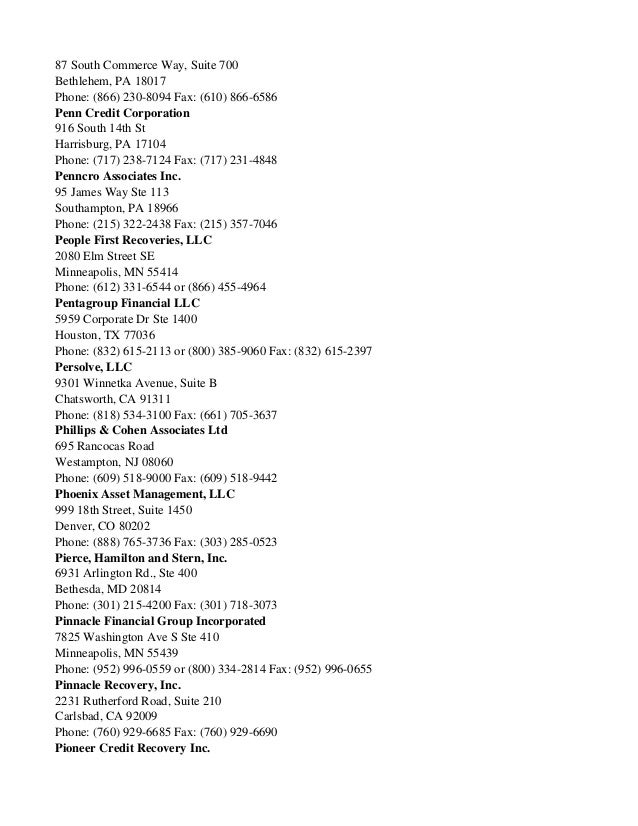 87 South Commerce Way, Suite 700
Bethlehem, PA 18017
Phone: (866) 230-8094 Fax: (610) 866-6586
**Penn Credit Corporation**
916 South 14th St
Harrisburg, PA 17104
Phone: (717) 238-7124 Fax: (717) 231-4848
**Penncro Associates Inc.**
95 James Way Ste 113
Southampton, PA 18966
Phone: (215) 322-2438 Fax: (215) 357-7046
**People First Recoveries, LLC**
2080 Elm Street SE
Minneapolis, MN 55414
Phone: (612) 331-6544 or (866) 455-4964
**Pentagroup Financial LLC**
5959 Corporate Dr Ste 1400
Houston, TX 77036
Phone: (832) 615-2113 or (800) 385-9060 Fax: (832) 615-2397
**Persolve, LLC**
9301 Winnetka Avenue, Suite B
Chatsworth, CA 91311
Phone: (818) 534-3100 Fax: (661) 705-3637
**Phillips & Cohen Associates Ltd**
695 Rancocas Road
Westampton, NJ 08060
Phone: (609) 518-9000 Fax: (609) 518-9442
**Phoenix Asset Management, LLC**
999 18th Street, Suite 1450
Denver, CO 80202
Phone: (888) 765-3736 Fax: (303) 285-0523
**Pierce, Hamilton and Stern, Inc.**
6931 Arlington Rd., Ste 400
Bethesda, MD 20814
Phone: (301) 215-4200 Fax: (301) 718-3073
**Pinnacle Financial Group Incorporated**
7825 Washington Ave S Ste 410
Minneapolis, MN 55439
Phone: (952) 996-0559 or (800) 334-2814 Fax: (952) 996-0655
**Pinnacle Recovery, Inc.**
2231 Rutherford Road, Suite 210
Carlsbad, CA 92009
Phone: (760) 929-6685 Fax: (760) 929-6690
**Pioneer Credit Recovery Inc.**